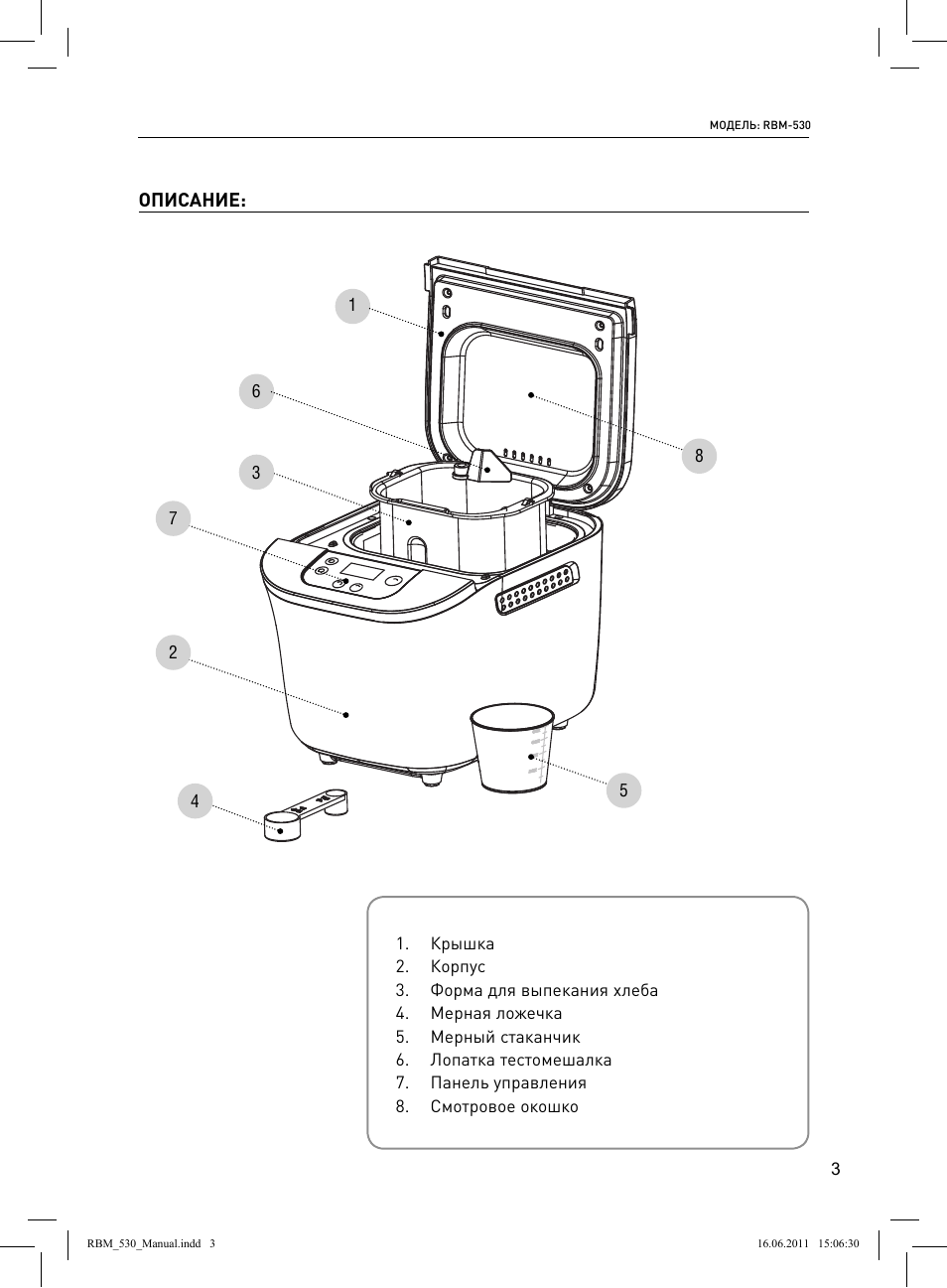 МОДЕЛЬ: RBM-530

ОПИСАНИЕ:

1

6

3

7

2

4

8

5

1. Крышка
2. Корпус
3. Форма для выпекания хлеба
4. Мерная ложечка
5. Мерный стаканчик
6. Лопатка тестомешалка
7. Панель управления
8. Смотровое окошко

3

RBM_530_Manual.indd 3

16.06.2011 15:06:30